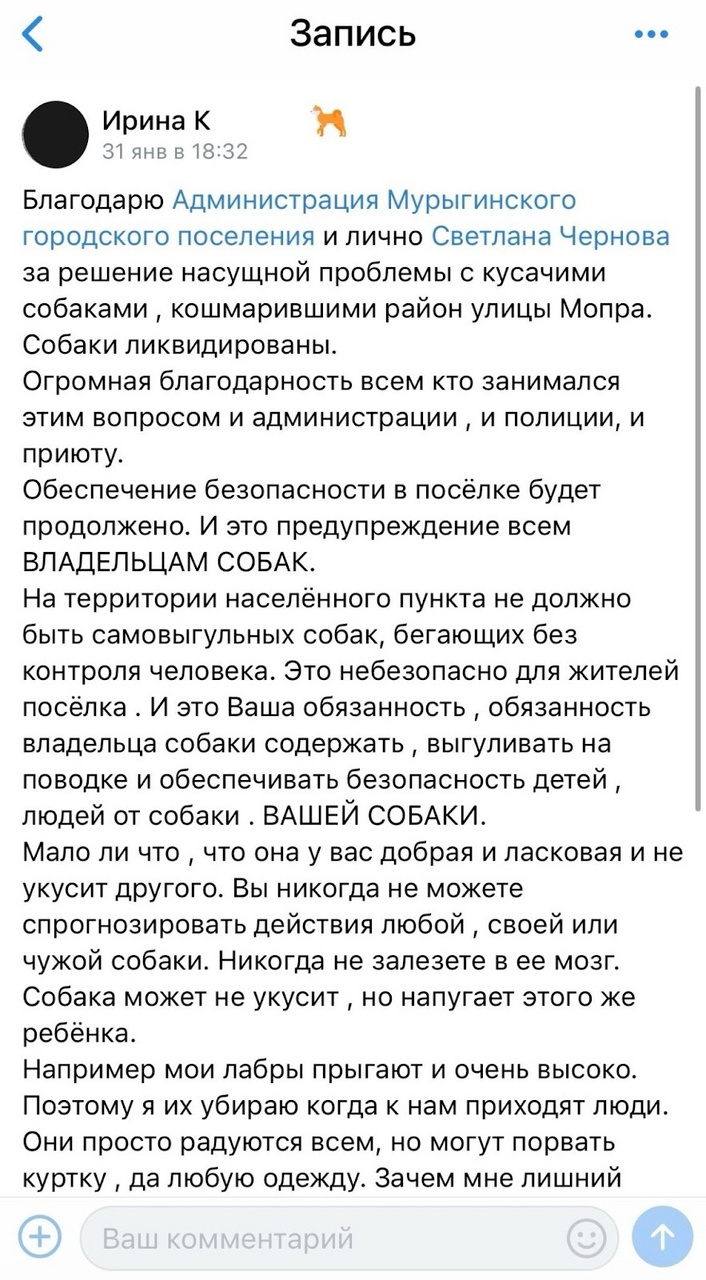 Запись

Ирина К
31 янв в 18:32

Благодарю Администрация Мурыгинского городского поселения и лично Светлана Чернова за решение насущной проблемы с кусачими собаками , кошмарившими район улицы Мопра. Собаки ликвидированы.
Огромная благодарность всем кто занимался этим вопросом и администрации , и полиции, и приюту.
Обеспечение безопасности в посёлке будет продолжено. И это предупреждение всем ВЛАДЕЛЬЦАМ СОБАК.
На территории населённого пункта не должно быть самовыгульных собак, бегающих без контроля человека. Это небезопасно для жителей посёлка . И это Ваша обязанность , обязанность владельца собаки содержать , выгуливать на поводке и обеспечивать безопасность детей , людей от собаки . ВАШЕЙ СОБАКИ.
Мало ли что , что она у вас добрая и ласковая и не укусит другого. Вы никогда не можете спрогнозировать действия любой , своей или чужой собаки. Никогда не залезете в ее мозг. Собака может не укусит , но напугает этого же ребёнка.
Например мои лабры прыгают и очень высоко. Поэтому я их убираю когда к нам приходят люди. Они просто радуются всем, но могут порвать куртку , да любую одежду. Зачем мне лишний

Ваш комментарий